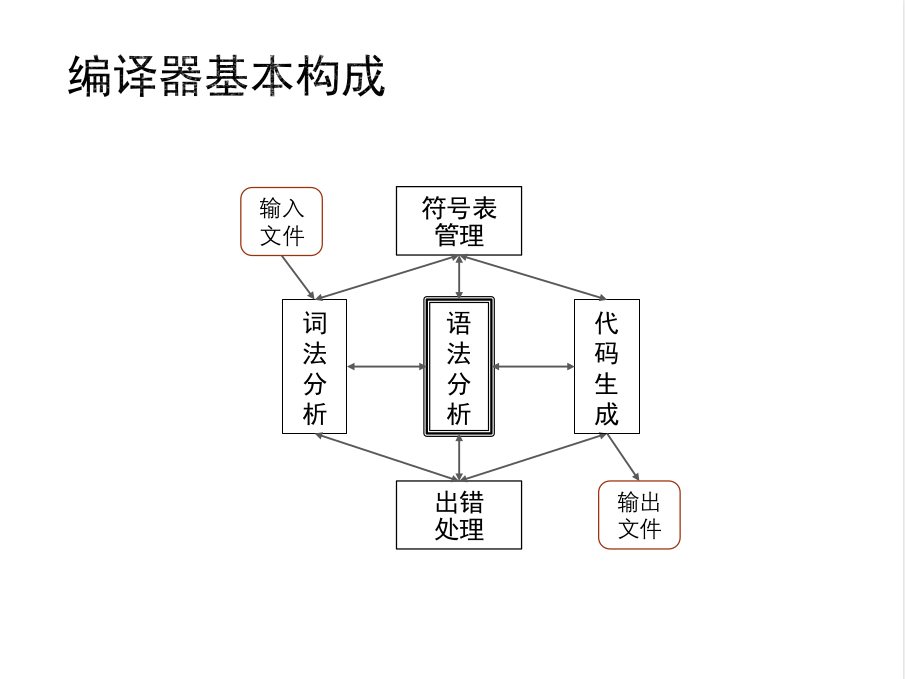 编译器基本构成

输入文件

符号表管理

词法分析

语法分析

代码生成

出错处理

输出文件